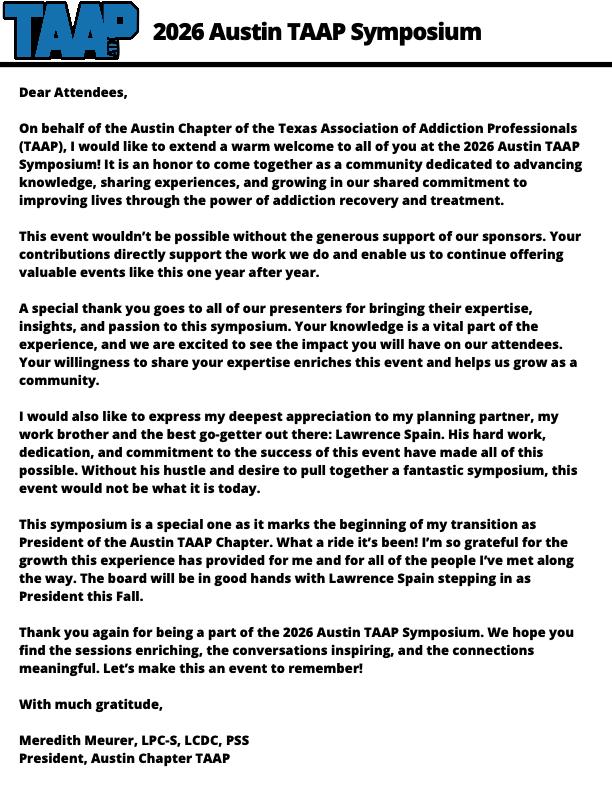 TAAP

2026 Austin TAAP Symposium

Dear Attendees,

On behalf of the Austin Chapter of the Texas Association of Addiction Professionals (TAAP), I would like to extend a warm welcome to all of you at the 2026 Austin TAAP Symposium! It is an honor to come together as a community dedicated to advancing knowledge, sharing experiences, and growing in our shared commitment to improving lives through the power of addiction recovery and treatment.

This event wouldn't be possible without the generous support of our sponsors. Your contributions directly support the work we do and enable us to continue offering valuable events like this one year after year.

A special thank you goes to all of our presenters for bringing their expertise, insights, and passion to this symposium. Your knowledge is a vital part of the experience, and we are excited to see the impact you will have on our attendees. Your willingness to share your expertise enriches this event and helps us grow as a community.

I would also like to express my deepest appreciation to my planning partner, my work brother and the best go-getter out there: Lawrence Spain. His hard work, dedication, and commitment to the success of this event have made all of this possible. Without his hustle and desire to pull together a fantastic symposium, this event would not be what it is today.

This symposium is a special one as it marks the beginning of my transition as President of the Austin TAAP Chapter. What a ride it's been! I'm so grateful for the growth this experience has provided for me and for all of the people I've met along the way. The board will be in good hands with Lawrence Spain stepping in as President this Fall.

Thank you again for being a part of the 2026 Austin TAAP Symposium. We hope you find the sessions enriching, the conversations inspiring, and the connections meaningful. Let's make this an event to remember!

With much gratitude,

Meredith Meurer, LPC-S, LCDC, PSS
President, Austin Chapter TAAP